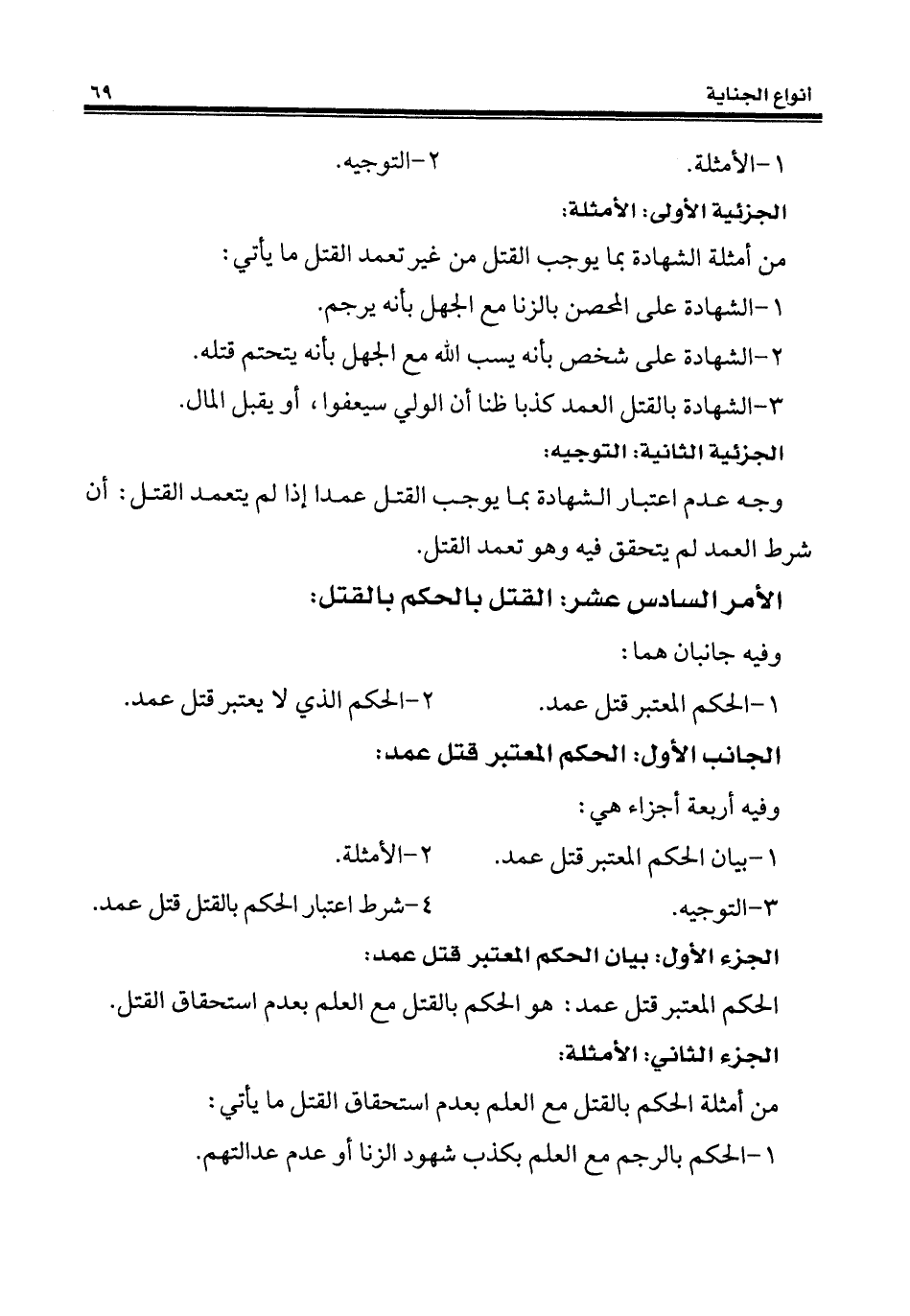 انواع الجناية ٦٩

١-الأمثلة. ٢-التوجيه.

الجزئية الأولى: الأمثلة:

من أمثلة الشهادة بما يوجب القتل من غير تعمد القتل ما يأتي:

١-الشهادة على المحصن بالزنا مع الجهل بأنه يرجم.

٢-الشهادة على شخص بأنه يسب الله مع الجهل بأنه يتحتم قتله.

٣-الشهادة بالقتل العمد كذبا ظنا أن الولي سيعفوا، أو يقبل المال.

الجزئية الثانية: التوجيه:

وجه عدم اعتبار الشهادة بما يوجب القتل عمدا إذا لم يتعمد القتل: أن شرط العمد لم يتحقق فيه وهو تعمد القتل.

الأمر السادس عشر: القتل بالحكم بالقتل:

وفيه جانبان هما:

١-الحكم المعتبر قتل عمد. ٢-الحكم الذي لا يعتبر قتل عمد.

الجانب الأول: الحكم المعتبر قتل عمد:

وفيه أربعة أجزاء هي:

١-بيان الحكم المعتبر قتل عمد. ٢-الأمثلة.

٣-التوجيه. ٤-شرط اعتبار الحكم بالقتل قتل عمد.

الجزء الأول: بيان الحكم المعتبر قتل عمد:

الحكم المعتبر قتل عمد: هو الحكم بالقتل مع العلم بعدم استحقاق القتل.

الجزء الثاني: الأمثلة:

من أمثلة الحكم بالقتل مع العلم بعدم استحقاق القتل ما يأتي:

١-الحكم بالرجم مع العلم بكذب شهود الزنا أو عدم عدالتهم.